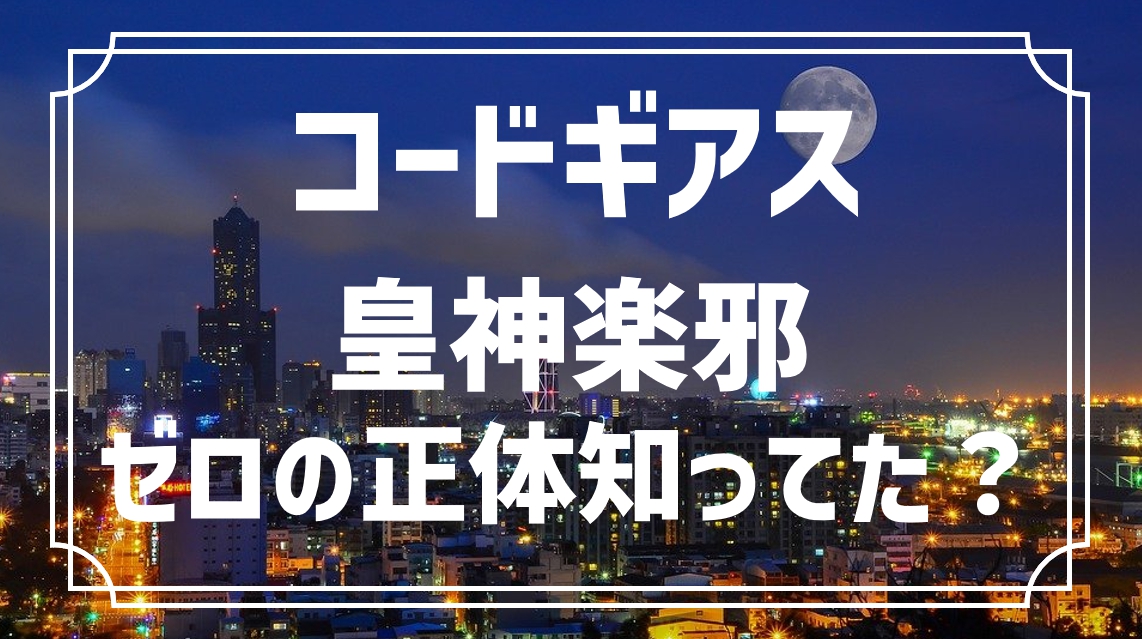 コードギアス
皇神楽邪
ゼロの正体知ってた？